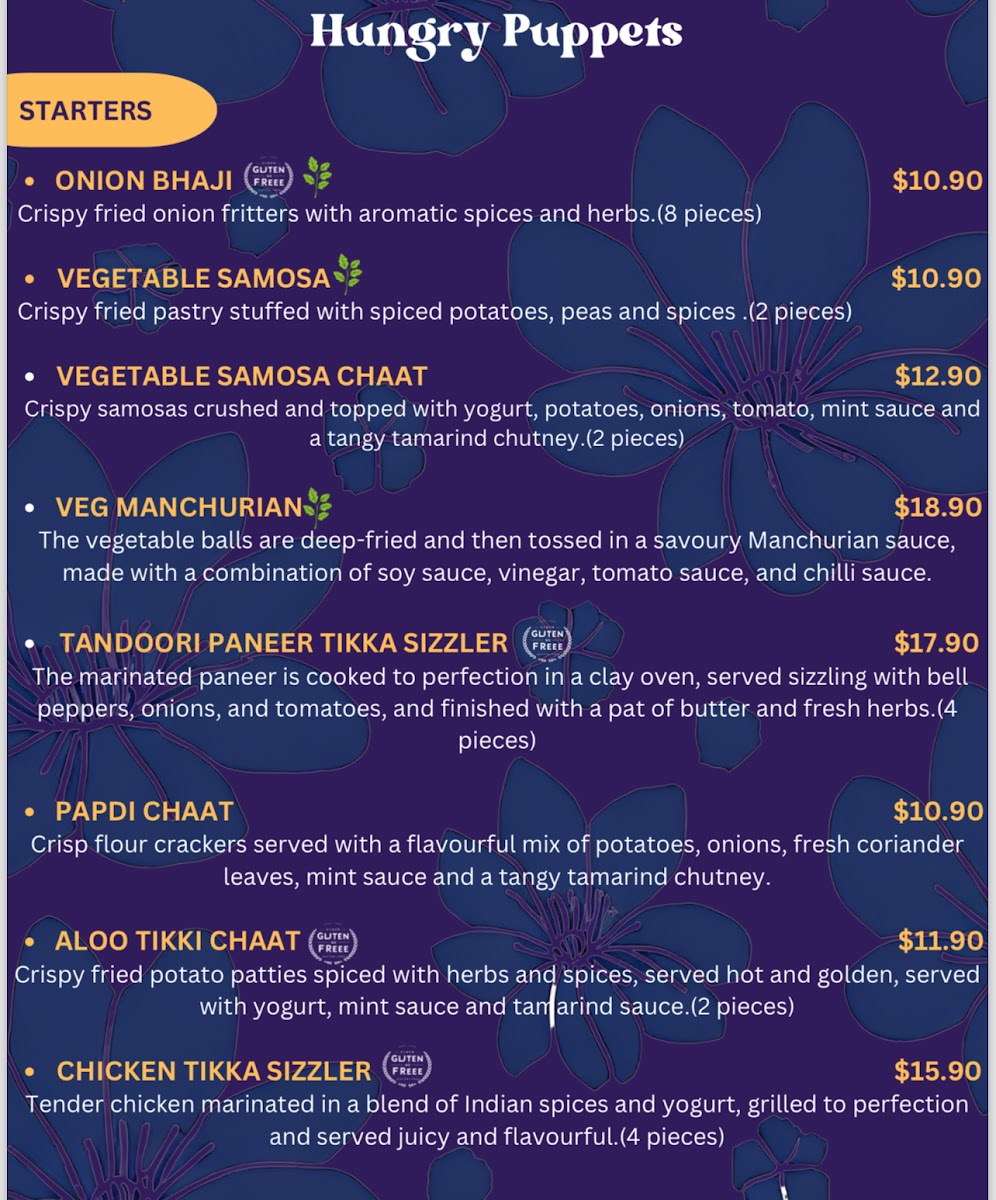 Hungry Puppets

STARTERS

• ONION BHAJI GLUTEN FREEE $10.90
Crispy fried onion fritters with aromatic spices and herbs.(8 pieces)

• VEGETABLE SAMOSA $10.90
Crispy fried pastry stuffed with spiced potatoes, peas and spices .(2 pieces)

• VEGETABLE SAMOSA CHAAT $12.90
Crispy samosas crushed and topped with yogurt, potatoes, onions, tomato, mint sauce and a tangy tamarind chutney.(2 pieces)

• VEG MANCHURIAN $18.90
The vegetable balls are deep-fried and then tossed in a savoury Manchurian sauce, made with a combination of soy sauce, vinegar, tomato sauce, and chilli sauce.

• TANDOORI PANEER TIKKA SIZZLER GLUTEN FREEE $17.90
The marinated paneer is cooked to perfection in a clay oven, served sizzling with bell peppers, onions, and tomatoes, and finished with a pat of butter and fresh herbs.(4 pieces)

• PAPDI CHAAT $10.90
Crisp flour crackers served with a flavourful mix of potatoes, onions, fresh coriander leaves, mint sauce and a tangy tamarind chutney.

• ALOO TIKKI CHAAT GLUTEN FREEE $11.90
Crispy fried potato patties spiced with herbs and spices, served hot and golden, served with yogurt, mint sauce and tamarind sauce.(2 pieces)

• CHICKEN TIKKA SIZZLER GLUTEN FREEE $15.90
Tender chicken marinated in a blend of Indian spices and yogurt, grilled to perfection and served juicy and flavourful.(4 pieces)